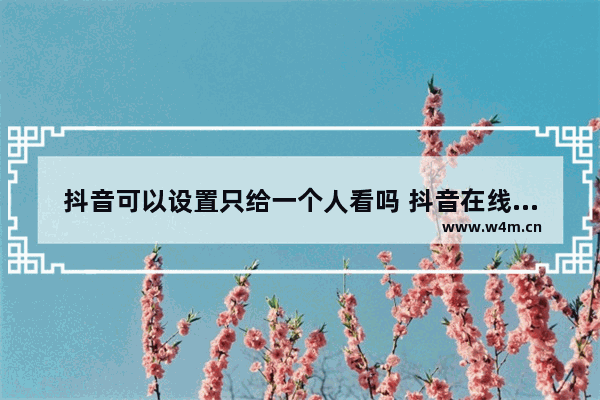 抖音可以设置只给一个人看吗 抖音在线...

www.w4m.cn